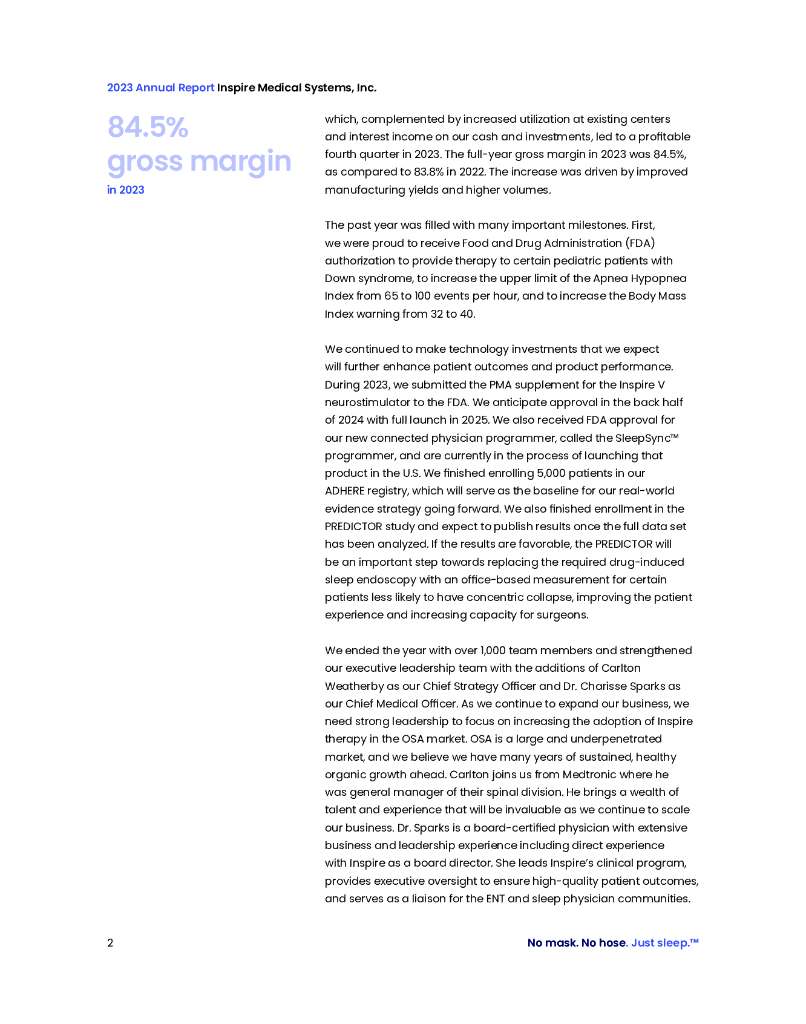 2023 Annual Report Inspire Medical Systems, Inc.

84.5% gross margin
in 2023

which, complemented by increased utilization at existing centers and interest income on our cash and investments, led to a profitable fourth quarter in 2023. The full-year gross margin in 2023 was 84.5%, as compared to 83.8% in 2022. The increase was driven by improved manufacturing yields and higher volumes.

The past year was filled with many important milestones. First, we were proud to receive Food and Drug Administration (FDA) authorization to provide therapy to certain pediatric patients with Down syndrome, to increase the upper limit of the Apnea Hypopnea Index from 65 to 100 events per hour, and to increase the Body Mass Index warning from 32 to 40.

We continued to make technology investments that we expect will further enhance patient outcomes and product performance. During 2023, we submitted the PMA supplement for the Inspire V neurostimulator to the FDA. We anticipate approval in the back half of 2024 with full launch in 2025. We also received FDA approval for our new connected physician programmer, called the SleepSync™ programmer, and are currently in the process of launching that product in the U.S. We finished enrolling 5,000 patients in our ADHERE registry, which will serve as the baseline for our real-world evidence strategy going forward. We also finished enrollment in the PREDICTOR study and expect to publish results once the full data set has been analyzed. If the results are favorable, the PREDICTOR will be an important step towards replacing the required drug-induced sleep endoscopy with an office-based measurement for certain patients less likely to have concentric collapse, improving the patient experience and increasing capacity for surgeons.

We ended the year with over 1,000 team members and strengthened our executive leadership team with the additions of Carlton Weatherby as our Chief Strategy Officer and Dr. Charisse Sparks as our Chief Medical Officer. As we continue to expand our business, we need strong leadership to focus on increasing the adoption of Inspire therapy in the OSA market. OSA is a large and underpenetrated market, and we believe we have many years of sustained, healthy organic growth ahead. Carlton joins us from Medtronic where he was general manager of their spinal division. He brings a wealth of talent and experience that will be invaluable as we continue to scale our business. Dr. Sparks is a board-certified physician with extensive business and leadership experience including direct experience with Inspire as a board director. She leads Inspire's clinical program, provides executive oversight to ensure high-quality patient outcomes, and serves as a liaison for the ENT and sleep physician communities.

2

No mask. No hose. Just sleep.™